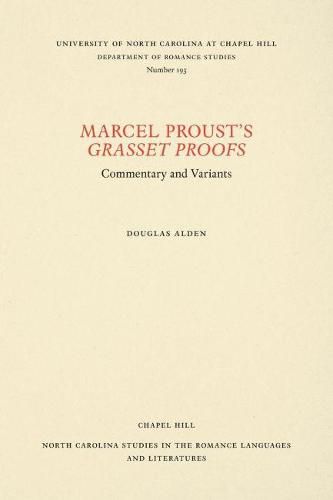 UNIVERSITY OF NORTH CAROLINA AT CHAPEL HILL
DEPARTMENT OF ROMANCE STUDIES
Number 193

MARCEL PROUST'S
GRASSET PROOFS
Commentary and Variants

DOUGLAS ALDEN

CHAPEL HILL
NORTH CAROLINA STUDIES IN THE ROMANCE LANGUAGES AND LITERATURES